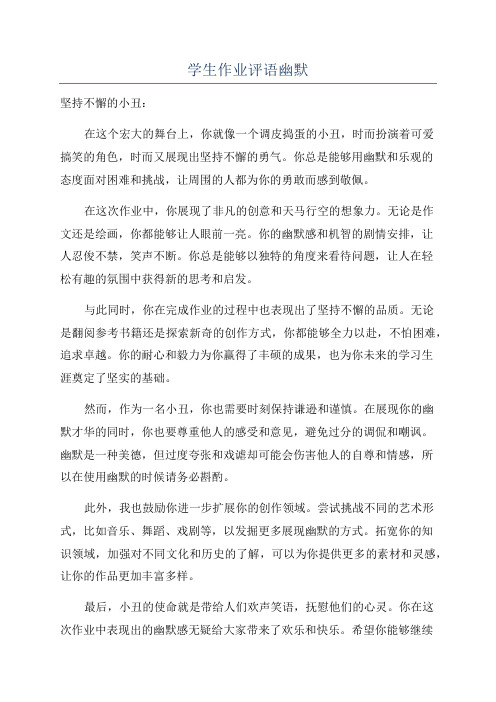 学生作业评语幽默

坚持不懈的小丑：

在这个宏大的舞台上，你就像一个调皮捣蛋的小丑，时而扮演着可爱搞笑的角色，时而又展现出坚持不懈的勇气。你总是能够用幽默和乐观的态度面对困难和挑战，让周围的人都为你的勇敢而感到敬佩。

在这次作业中，你展现了非凡的创意和天马行空的想象力。无论是作文还是绘画，你都能够让人眼前一亮。你的幽默感和机智的剧情安排，让人忍俊不禁，笑声不断。你总是能够以独特的角度来看待问题，让人在轻松有趣的氛围中获得新的思考和启发。

与此同时，你在完成作业的过程中也表现出了坚持不懈的品质。无论是翻阅参考书籍还是探索新奇的创作方式，你都能够全力以赴，不怕困难，追求卓越。你的耐心和毅力为你赢得了丰硕的成果，也为你未来的学习生涯奠定了坚实的基础。

然而，作为一名小丑，你也需要时刻保持谦逊和谨慎。在展现你的幽默才华的同时，你也要尊重他人的感受和意见，避免过分的调侃和嘲讽。幽默是一种美德，但过度夸张和戏谑却可能会伤害他人的自尊和情感，所以在使用幽默的时候请务必斟酌。

此外，我也鼓励你进一步扩展你的创作领域。尝试挑战不同的艺术形式，比如音乐、舞蹈、戏剧等，以发掘更多展现幽默的方式。拓宽你的知识领域，加强对不同文化和历史的了解，可以为你提供更多的素材和灵感，让你的作品更加丰富多样。

最后，小丑的使命就是带给人们欢声笑语，抚慰他们的心灵。你在这次作业中表现出的幽默感无疑给大家带来了欢乐和快乐。希望你能够继续